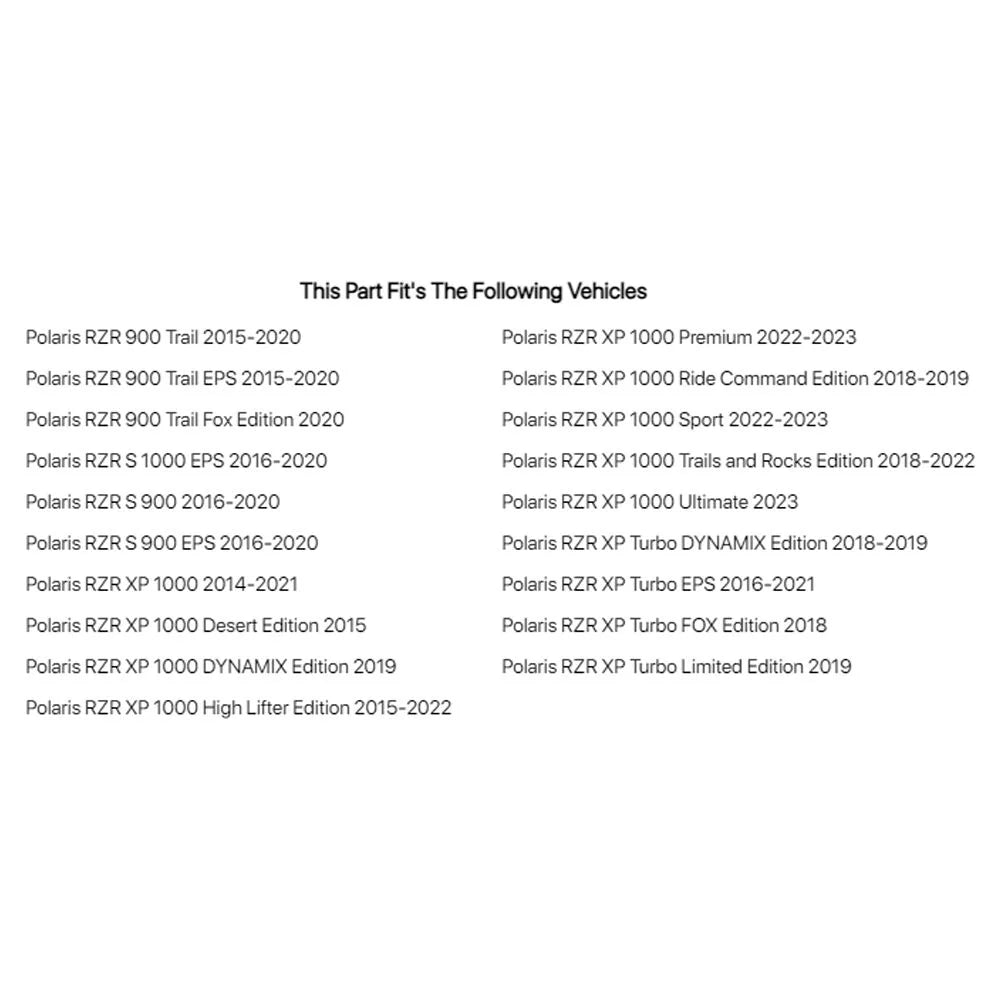 This Part Fit's The Following Vehicles

Polaris RZR 900 Trail 2015-2020
Polaris RZR 900 Trail EPS 2015-2020
Polaris RZR 900 Trail Fox Edition 2020
Polaris RZR S 1000 EPS 2016-2020
Polaris RZR S 900 2016-2020
Polaris RZR S 900 EPS 2016-2020
Polaris RZR XP 1000 2014-2021
Polaris RZR XP 1000 Desert Edition 2015
Polaris RZR XP 1000 DYNAMIX Edition 2019
Polaris RZR XP 1000 High Lifter Edition 2015-2022

Polaris RZR XP 1000 Premium 2022-2023
Polaris RZR XP 1000 Ride Command Edition 2018-2019
Polaris RZR XP 1000 Sport 2022-2023
Polaris RZR XP 1000 Trails and Rocks Edition 2018-2022
Polaris RZR XP 1000 Ultimate 2023
Polaris RZR XP Turbo DYNAMIX Edition 2018-2019
Polaris RZR XP Turbo EPS 2016-2021
Polaris RZR XP Turbo FOX Edition 2018
Polaris RZR XP Turbo Limited Edition 2019